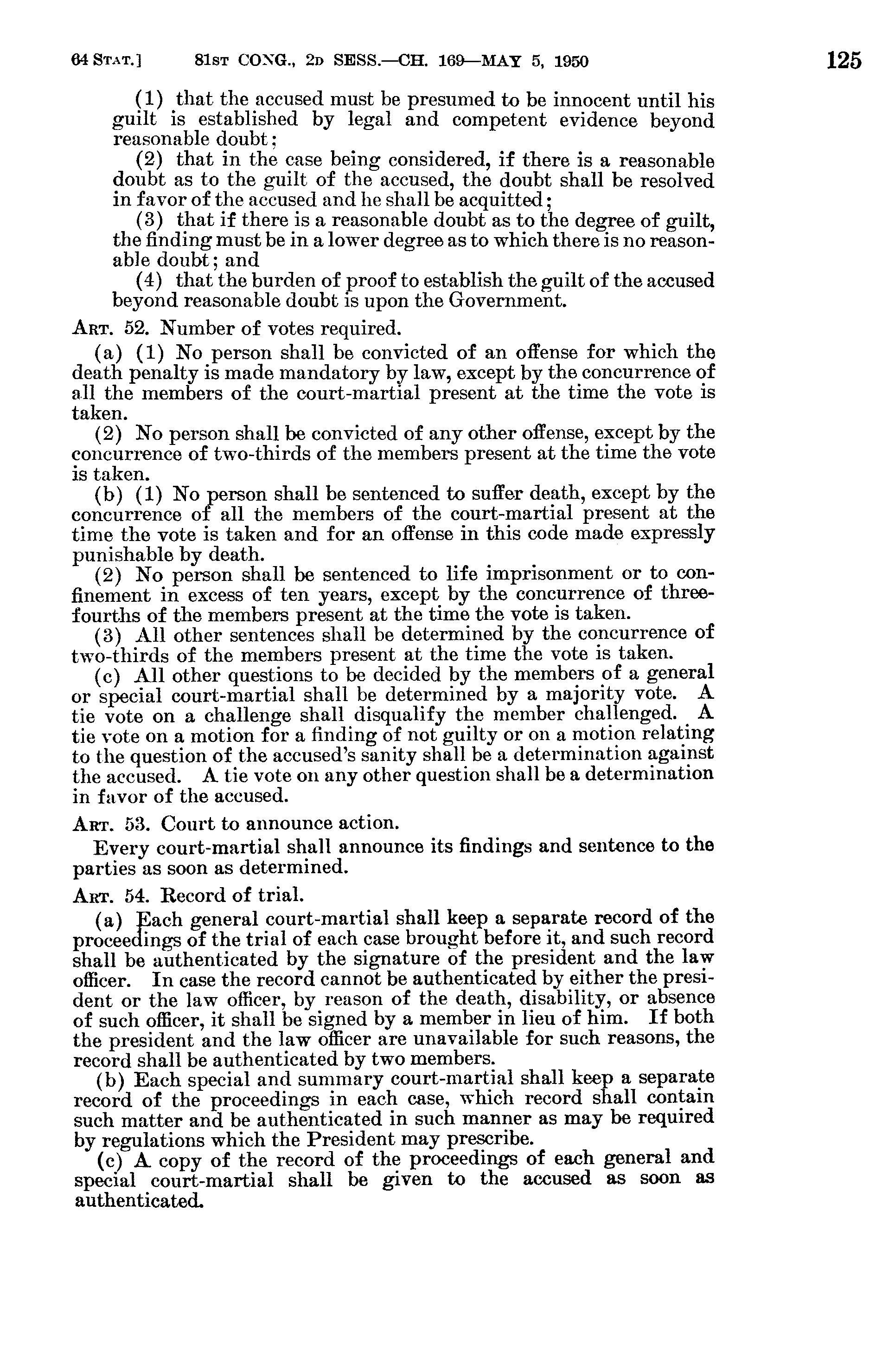 64 STAT.] 81ST CONG., 2D SESS.—CH. 169—MAY 5, 1950 125

(1) that the accused must be presumed to be innocent until his guilt is established by legal and competent evidence beyond reasonable doubt;

(2) that in the case being considered, if there is a reasonable doubt as to the guilt of the accused, the doubt shall be resolved in favor of the accused and he shall be acquitted;

(3) that if there is a reasonable doubt as to the degree of guilt, the finding must be in a lower degree as to which there is no reasonable doubt; and

(4) that the burden of proof to establish the guilt of the accused beyond reasonable doubt is upon the Government.

ART. 52. Number of votes required.

(a) (1) No person shall be convicted of an offense for which the death penalty is made mandatory by law, except by the concurrence of all the members of the court-martial present at the time the vote is taken.

(2) No person shall be convicted of any other offense, except by the concurrence of two-thirds of the members present at the time the vote is taken.

(b) (1) No person shall be sentenced to suffer death, except by the concurrence of all the members of the court-martial present at the time the vote is taken and for an offense in this code made expressly punishable by death.

(2) No person shall be sentenced to life imprisonment or to confinement in excess of ten years, except by the concurrence of three-fourths of the members present at the time the vote is taken.

(3) All other sentences shall be determined by the concurrence of two-thirds of the members present at the time the vote is taken.

(c) All other questions to be decided by the members of a general or special court-martial shall be determined by a majority vote. A tie vote on a challenge shall disqualify the member challenged. A tie vote on a motion for a finding of not guilty or on a motion relating to the question of the accused's sanity shall be a determination against the accused. A tie vote on any other question shall be a determination in favor of the accused.

ART. 53. Court to announce action.

Every court-martial shall announce its findings and sentence to the parties as soon as determined.

ART. 54. Record of trial.

(a) Each general court-martial shall keep a separate record of the proceedings of the trial of each case brought before it, and such record shall be authenticated by the signature of the president and the law officer. In case the record cannot be authenticated by either the president or the law officer, by reason of the death, disability, or absence of such officer, it shall be signed by a member in lieu of him. If both the president and the law officer are unavailable for such reasons, the record shall be authenticated by two members.

(b) Each special and summary court-martial shall keep a separate record of the proceedings in each case, which record shall contain such matter and be authenticated in such manner as may be required by regulations which the President may prescribe.

(c) A copy of the record of the proceedings of each general and special court-martial shall be given to the accused as soon as authenticated.